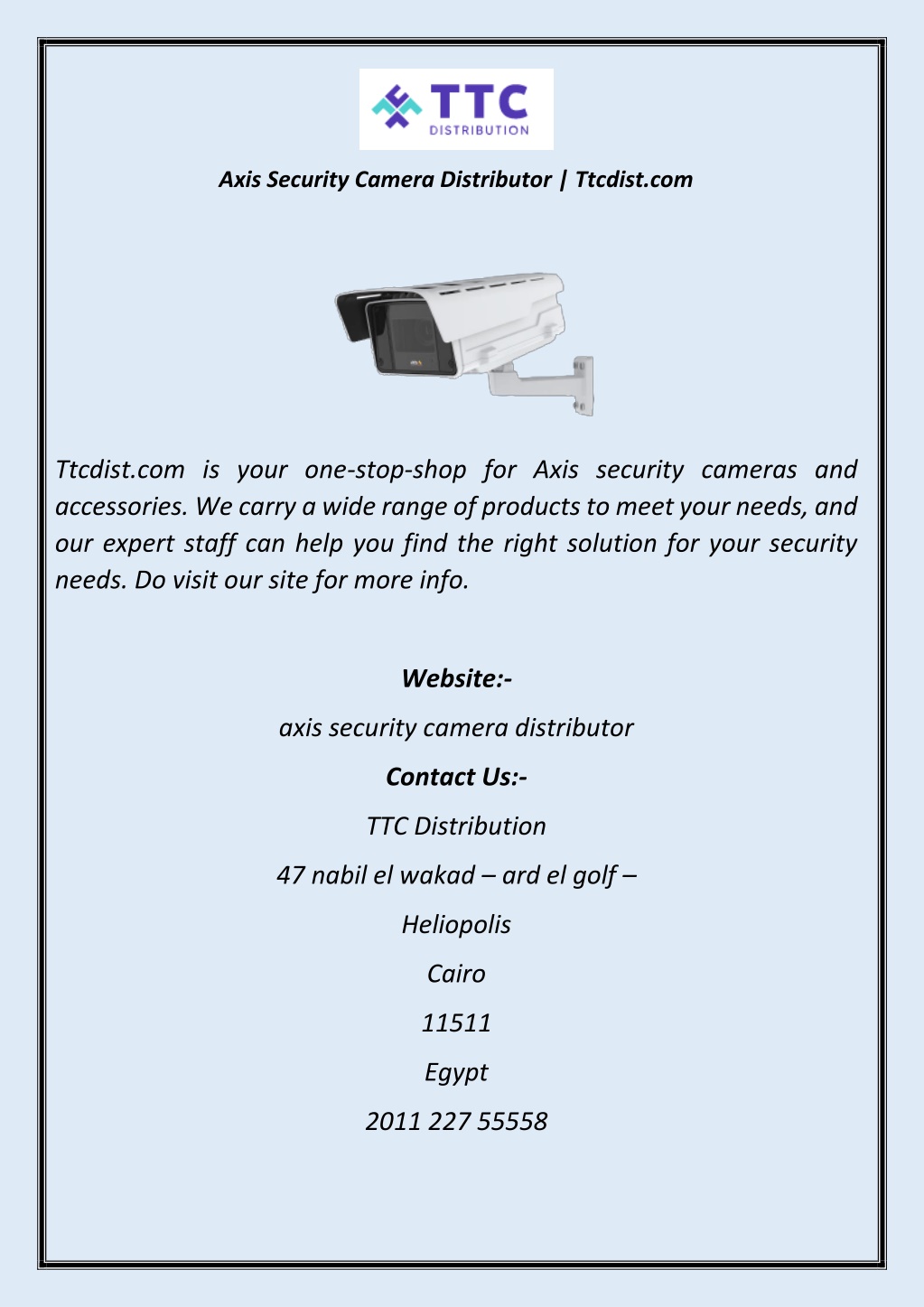 TTC
DISTRIBUTION

Axis Security Camera Distributor | Ttcdist.com

Ttcdist.com is your one-stop-shop for Axis security cameras and accessories. We carry a wide range of products to meet your needs, and our expert staff can help you find the right solution for your security needs. Do visit our site for more info.

Website:-

axis security camera distributor

Contact Us:-

TTC Distribution

47 nabil el wakad – ard el golf –

Heliopolis

Cairo

11511

Egypt

2011 227 55558